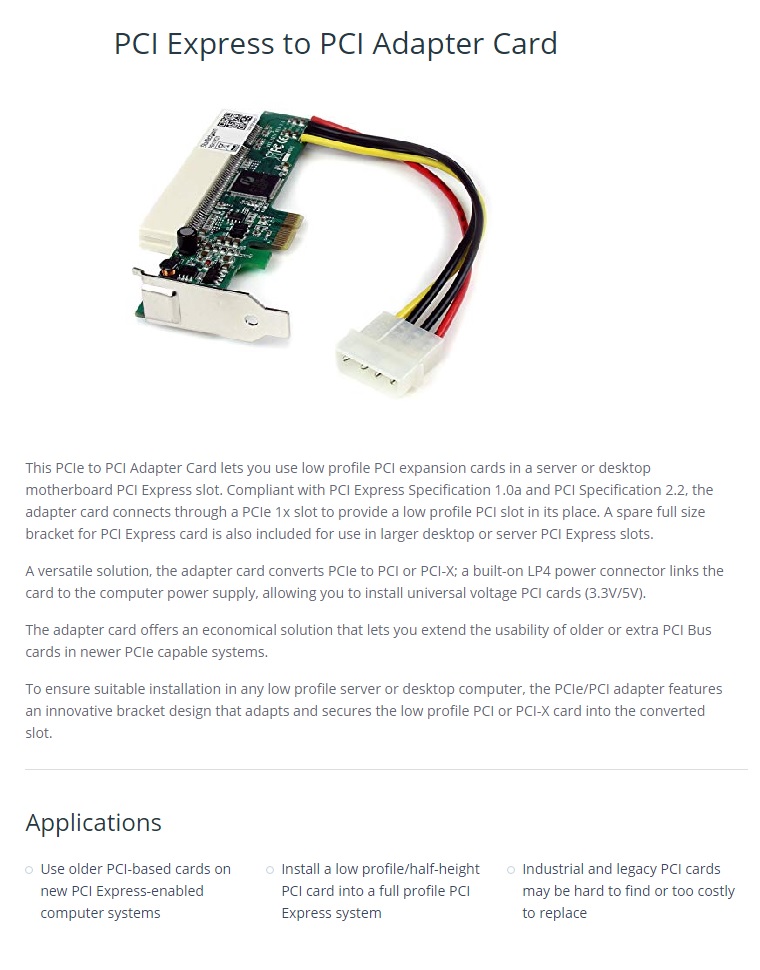 PCI Express to PCI Adapter Card

This PCIe to PCI Adapter Card lets you use low profile PCI expansion cards in a server or desktop motherboard PCI Express slot. Compliant with PCI Express Specification 1.0a and PCI Specification 2.2, the adapter card connects through a PCIe 1x slot to provide a low profile PCI slot in its place. A spare full size bracket for PCI Express card is also included for use in larger desktop or server PCI Express slots.

A versatile solution, the adapter card converts PCIe to PCI or PCI-X; a built-on LP4 power connector links the card to the computer power supply, allowing you to install universal voltage PCI cards (3.3V/5V).

The adapter card offers an economical solution that lets you extend the usability of older or extra PCI Bus cards in newer PCIe capable systems.

To ensure suitable installation in any low profile server or desktop computer, the PCIe/PCI adapter features an innovative bracket design that adapts and secures the low profile PCI or PCI-X card into the converted slot.

Applications

Use older PCI-based cards on new PCI Express-enabled computer systems

Install a low profile/half-height PCI card into a full profile PCI Express system

Industrial and legacy PCI cards may be hard to find or too costly to replace